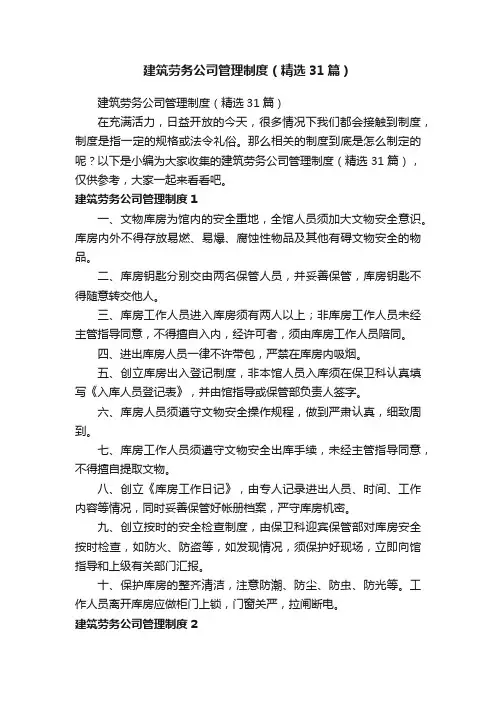 建筑劳务公司管理制度（精选31篇）

建筑劳务公司管理制度（精选31篇）

在充满活力，日益开放的今天，很多情况下我们都会接触到制度，制度是指一定的规格或法令礼俗。那么相关的制度到底是怎么制定的呢？以下是小编为大家收集的建筑劳务公司管理制度（精选31篇），仅供参考，大家一起来看看吧。

建筑劳务公司管理制度1

一、文物库房为馆内的安全重地，全馆人员须加大文物安全意识。库房内外不得存放易燃、易爆、腐蚀性物品及其他有碍文物安全的物品。

二、库房钥匙分别交由两名保管人员，并妥善保管，库房钥匙不得随意转交他人。

三、库房工作人员进入库房须有两人以上；非库房工作人员未经主管指导同意，不得擅自入内，经许可者，须由库房工作人员陪同。

四、进出库房人员一律不许带包，严禁在库房内吸烟。

五、创立库房出入登记制度，非本馆人员入库须在保卫科认真填写《入库人员登记表》，并由馆指导或保管部负责人签字。

六、库房人员须遵守文物安全操作规程，做到严肃认真，细致周到。

七、库房工作人员须遵守文物安全出库手续，未经主管指导同意，不得擅自提取文物。

八、创立《库房工作日记》，由专人记录进出人员、时间、工作内容等情况，同时妥善保管好帐册档案，严守库房机密。

九、创立按时的安全检查制度，由保卫科迎宾保管部对库房安全按时检查，如防火、防盗等，如发现情况，须保护好现场，立即向馆指导和上级有关部门汇报。

十、保护库房的整齐清洁，注意防潮、防尘、防虫、防光等。工作人员离开库房应做柜门上锁，门窗关严，拉闸断电。

建筑劳务公司管理制度2